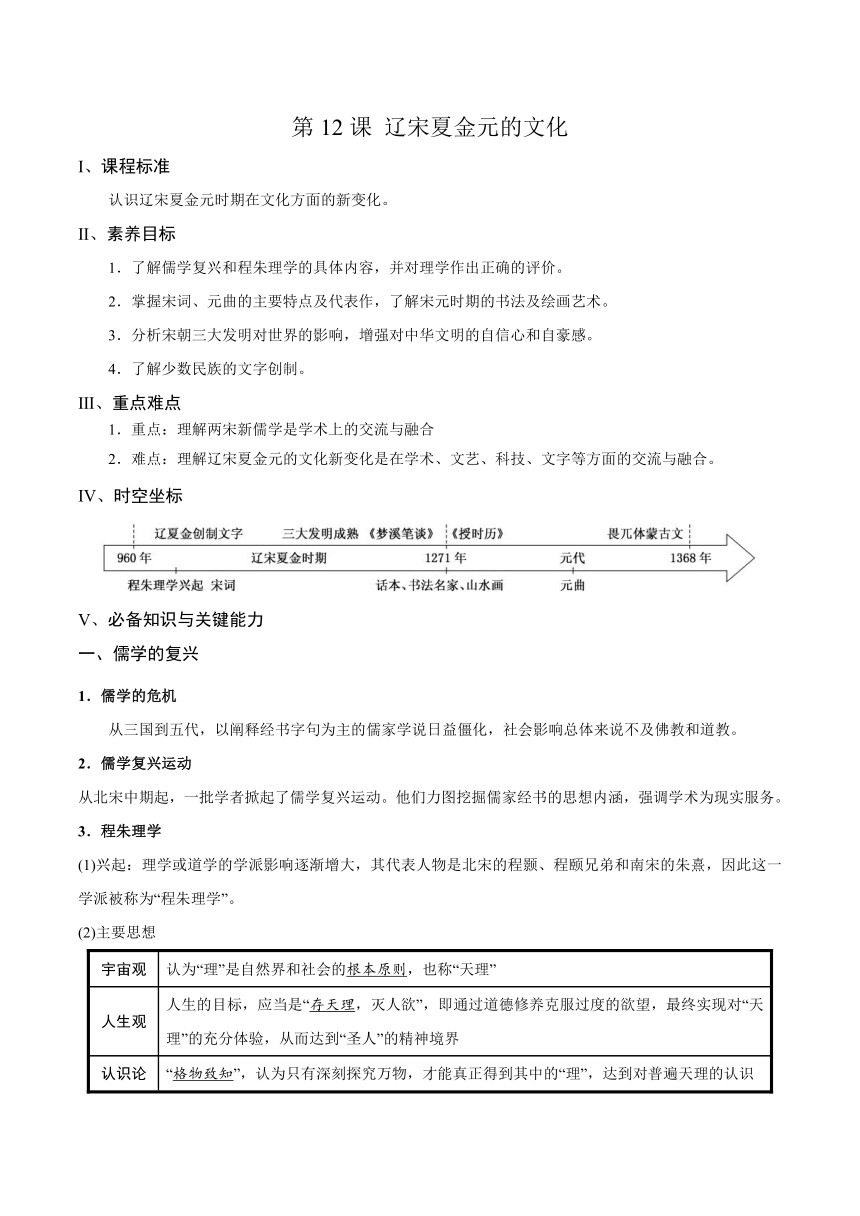 第 12 课 辽宋夏金元的文化

I、课程标准

认识辽宋夏金元时期在文化方面的新变化。

II、素养目标

1．了解儒学复兴和程朱理学的具体内容，并对理学作出正确的评价。

2．掌握宋词、元曲的主要特点及代表作，了解宋元时期的书法及绘画艺术。

3．分析宋朝三大发明对世界的影响，增强对中华文明的自信心和自豪感。

4．了解少数民族的文字创制。

III、重点难点

1．重点：理解两宋新儒学是学术上的交流与融合

2．难点：理解辽宋夏金元的文化新变化是在学术、文艺、科技、文字等方面的交流与融合。

IV、时空坐标

辽夏金创制文字 三大发明成熟 《梦溪笔谈》 《授时历》 畏兀体蒙古文

960 年 辽宋夏金时期 1271 年 元代 1368 年

程朱理学兴起 宋词 话本、书法名家、山水画 元曲

V、必备知识与关键能力

一、儒学的复兴

1．儒学的危机

从三国到五代，以阐释经书字句为主的儒家学说日益僵化，社会影响总体来说不及佛教和道教。

2．儒学复兴运动

从北宋中期起，一批学者掀起了儒学复兴运动。他们力图挖掘儒家经书的思想内涵，强调学术为现实服务。

3．程朱理学

(1)兴起：理学或道学的学派影响逐渐增大，其代表人物是北宋的程颢、程颐兄弟和南宋的朱熹，因此这一学派被称为“程朱理学”。

(2)主要思想

| 宇宙观 | 认为“理”是自然界和社会的根本原则，也称“天理” |
|---|---|
| 人生观 | 人生的目标，应当是“存天理，灭人欲”，即通过道德修养克服过度的欲望，最终实现对“天理”的充分体验，从而达到“圣人”的精神境界 |
| 认识论 | “格物致知”，认为只有深刻探究万物，才能真正得到其中的“理”，达到对普遍天理的认识 |